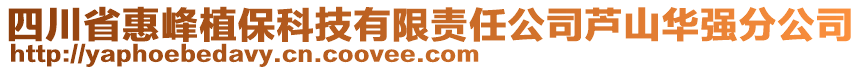 四川省惠峰植保科技有限责任公司芦山华强分公司
http://yaphoebedavy.cn.coovee.com